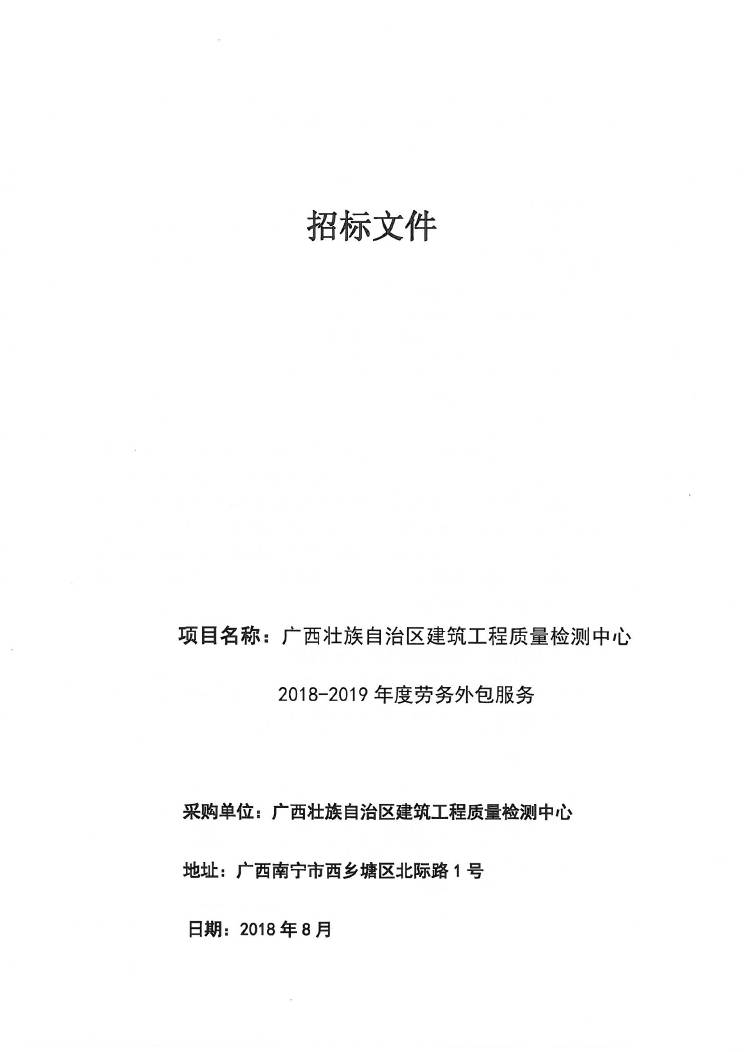 招标文件

项目名称：广西壮族自治区建筑工程质量检测中心 2018-2019 年度劳务外包服务

采购单位：广西壮族自治区建筑工程质量检测中心

地址：广西南宁市西乡塘区北际路 1 号

日期：2018 年 8 月